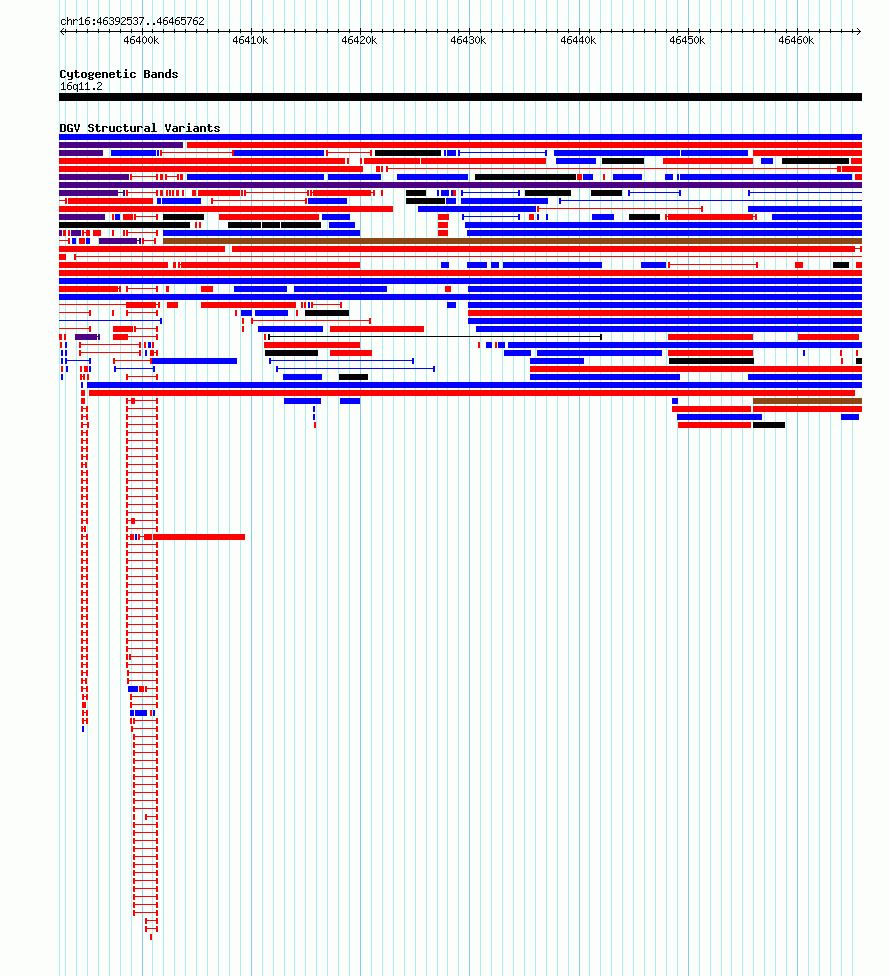 chr16:46392537..46465762

46400k 46410k 46420k 46430k 46440k 46450k 46460k

Cytogenetic Bands
16q11.2

DGV Structural Variants